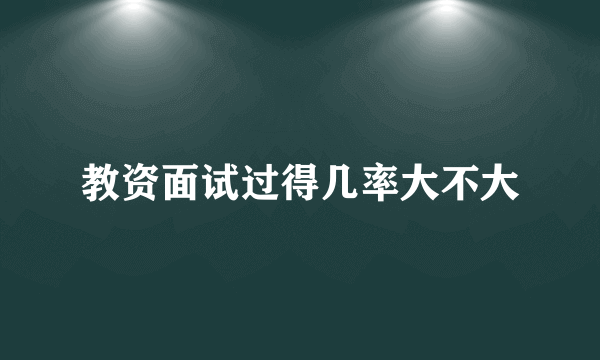 教资面试过得几率大不大